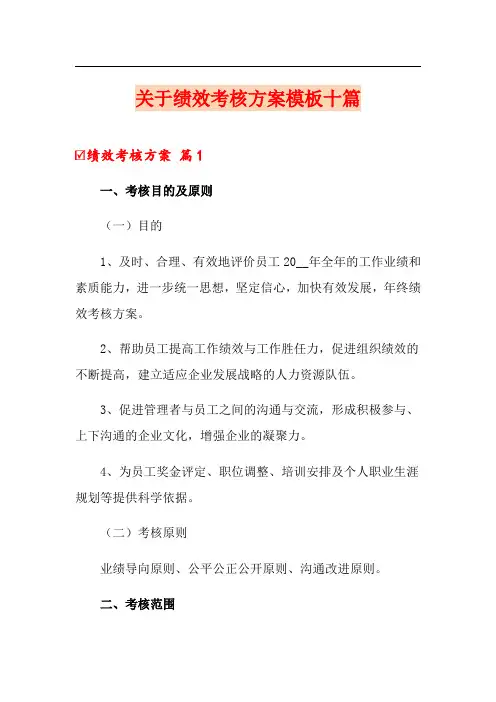 关于绩效考核方案模板十篇

☑绩效考核方案 篇1

一、考核目的及原则

（一）目的

1、及时、合理、有效地评价员工20__年全年的工作业绩和素质能力，进一步统一思想，坚定信心，加快有效发展，年终绩效考核方案。

2、帮助员工提高工作绩效与工作胜任力，促进组织绩效的不断提高，建立适应企业发展战略的人力资源队伍。

3、促进管理者与员工之间的沟通与交流，形成积极参与、上下沟通的企业文化，增强企业的凝聚力。

4、为员工奖金评定、职位调整、培训安排及个人职业生涯规划等提供科学依据。

（二）考核原则

业绩导向原则、公平公正公开原则、沟通改进原则。

二、考核范围